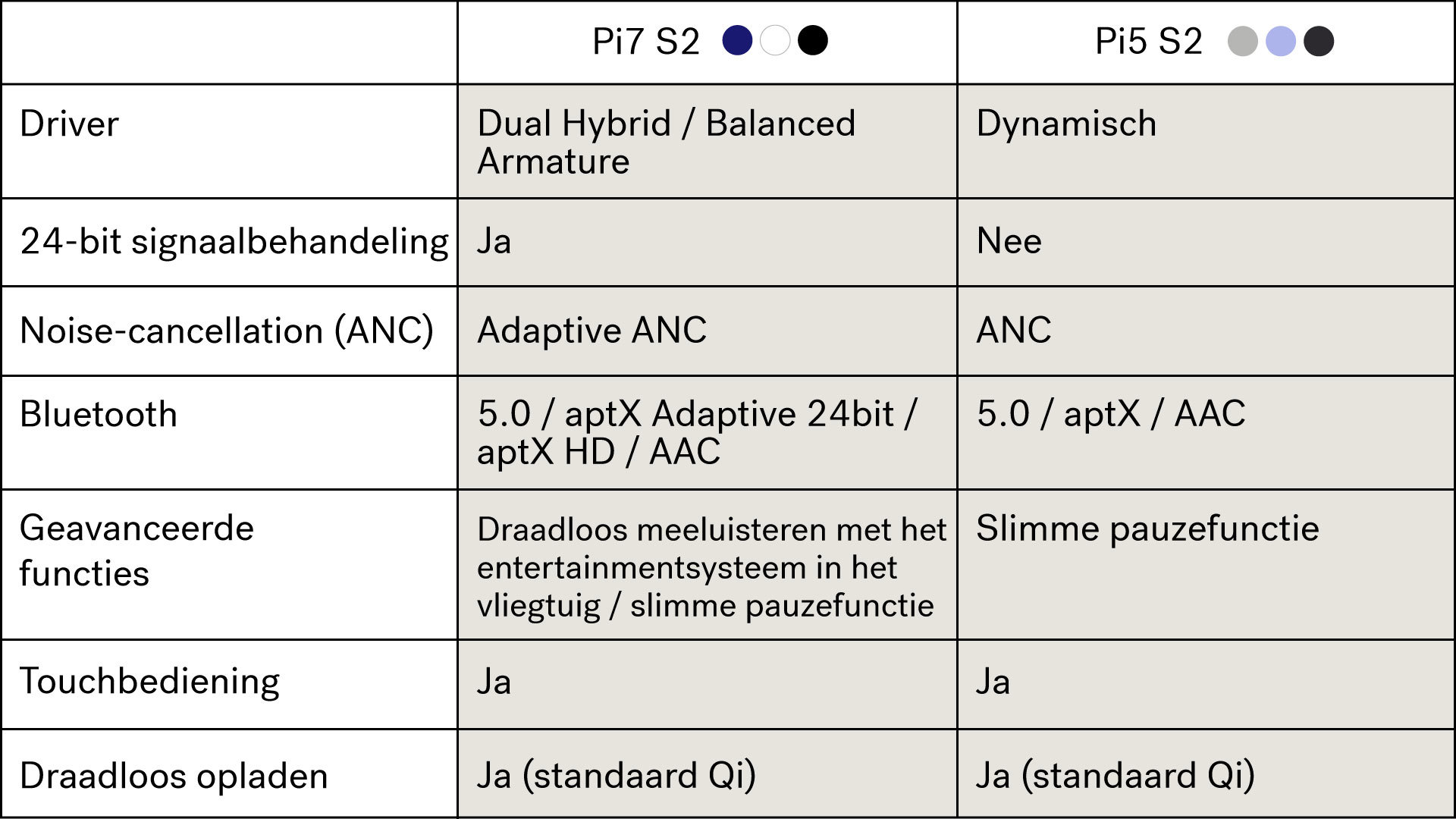 | | Pi7 S2 | Pi5 S2 |
|---|---|---|
| Driver | Dual Hybrid / Balanced Armature | Dynamisch |
| 24-bit signaalbehandeling | Ja | Nee |
| Noise-cancellation (ANC) | Adaptive ANC | ANC |
| Bluetooth | 5.0 / aptX Adaptive 24bit / aptX HD / AAC | 5.0 / aptX / AAC |
| Geavanceerde functies | Draadloos meeluisteren met het entertainmentsysteem in het vliegtuig / slimme pauzefunctie | Slimme pauzefunctie |
| Touchbediening | Ja | Ja |
| Draadloos opladen | Ja (standaard Qi) | Ja (standaard Qi) |